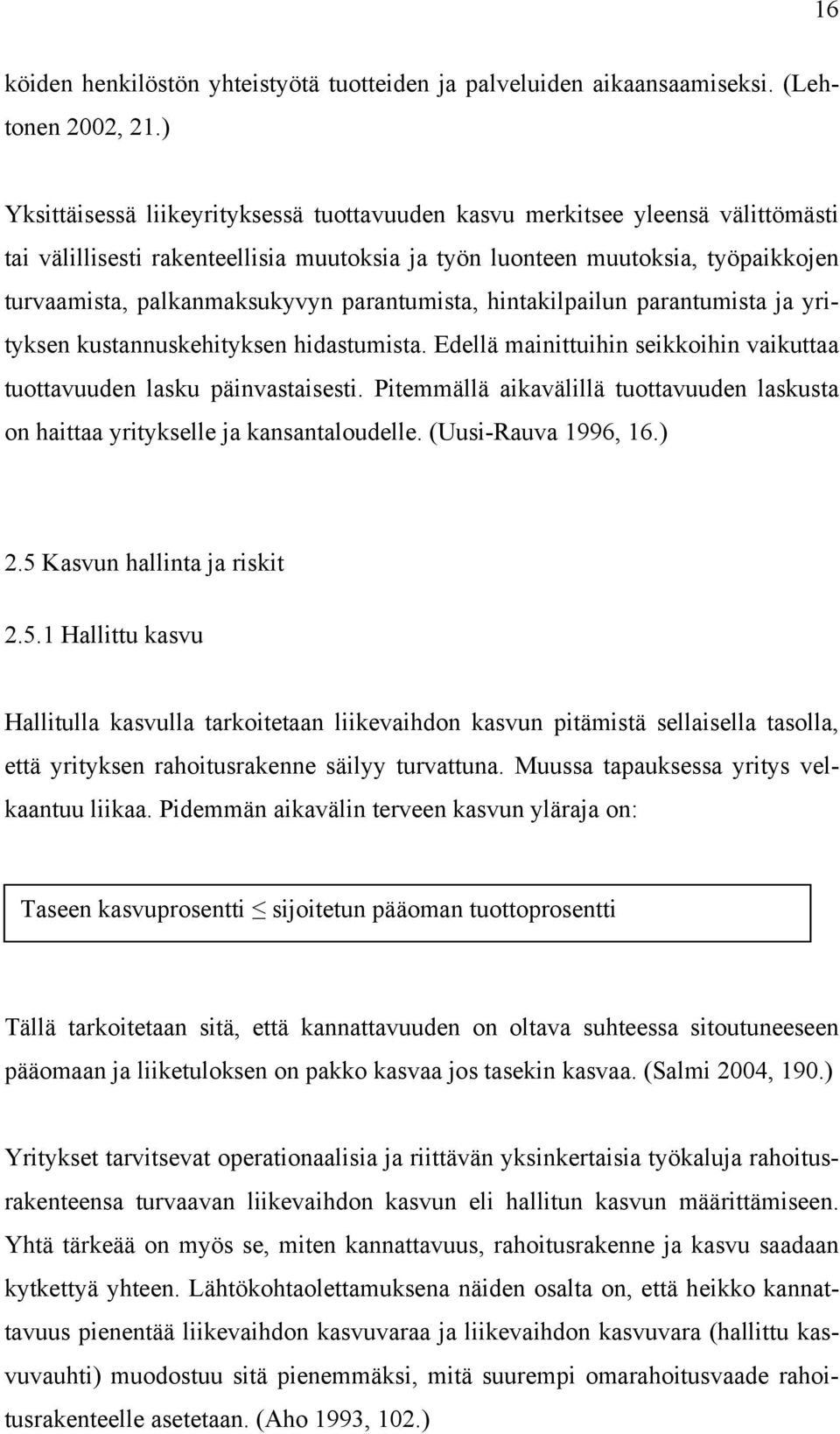 16

köiden henkilöstön yhteistyötä tuotteiden ja palveluiden aikaansaamiseksi. (Lehtonen 2002, 21.)

Yksittäisessä liikeyrityksessä tuottavuuden kasvu merkitsee yleensä välittömästi tai välillisesti rakenteellisia muutoksia ja työn luonteen muutoksia, työpaikkojen turvaamista, palkanmaksukyvyn parantumista, hintakilpailun parantumista ja yrityksen kustannuskehityksen hidastumista. Edellä mainittuihin seikkoihin vaikuttaa tuottavuuden lasku päinvastaisesti. Pitemmällä aikavälillä tuottavuuden laskusta on haittaa yritykselle ja kansantaloudelle. (Uusi-Rauva 1996, 16.)

2.5 Kasvun hallinta ja riskit

2.5.1 Hallittu kasvu

Hallitulla kasvulla tarkoitetaan liikevaihdon kasvun pitämistä sellaisella tasolla, että yrityksen rahoitusrakenne säilyy turvattuna. Muussa tapauksessa yritys velkaantuu liikaa. Pidemmän aikavälin terveen kasvun yläraja on:

Taseen kasvuprosentti $\leq$ sijoitetun pääoman tuottoprosentti

Tällä tarkoitetaan sitä, että kannattavuuden on oltava suhteessa sitoutuneeseen pääomaan ja liiketuloksen on pakko kasvaa jos tasekin kasvaa. (Salmi 2004, 190.)

Yritykset tarvitsevat operationaalisia ja riittävän yksinkertaisia työkaluja rahoitusrakenteensa turvaavan liikevaihdon kasvun eli hallitun kasvun määrittämiseen. Yhtä tärkeää on myös se, miten kannattavuus, rahoitusrakenne ja kasvu saadaan kytkettyä yhteen. Lähtökohtaolettamuksena näiden osalta on, että heikko kannattavuus pienentää liikevaihdon kasvuvaraa ja liikevaihdon kasvuvara (hallittu kasvuvauhti) muodostuu sitä pienemmäksi, mitä suurempi omarahoitusvaade rahoitusrakenteelle asetetaan. (Aho 1993, 102.)